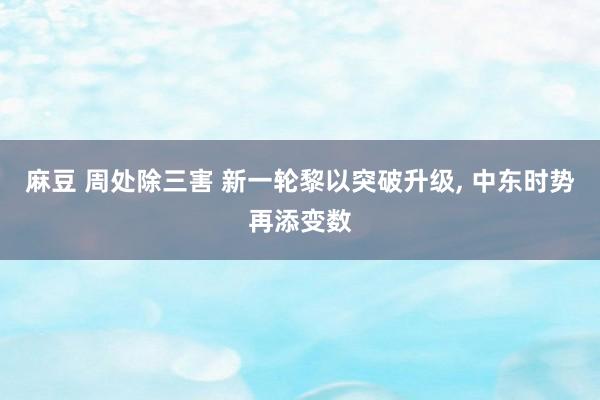 麻豆 周处除三害 新一轮黎以突破升级, 中东时势再添变数